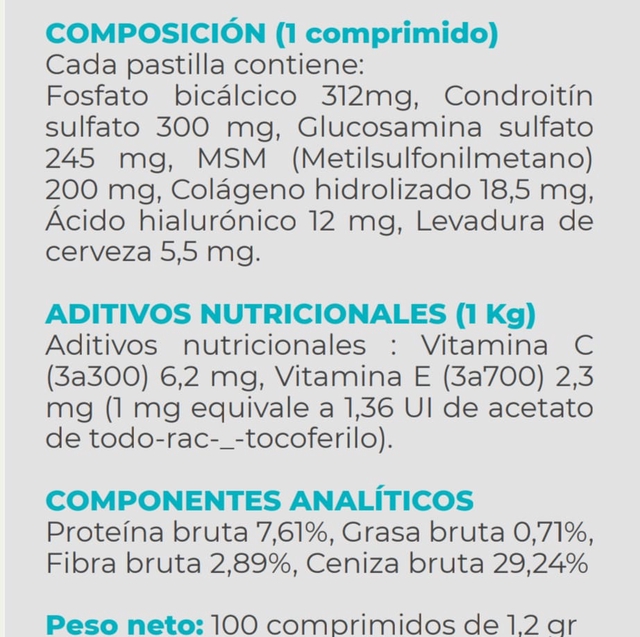 COMPOSICIÓN (1 comprimido)
Cada pastilla contiene:
Fosfato bicálcico 312mg, Condroitín sulfato 300 mg, Glucosamina sulfato 245 mg, MSM (Metilsulfonilmetano) 200 mg, Colágeno hidrolizado 18,5 mg, Ácido hialurónico 12 mg, Levadura de cerveza 5,5 mg.

ADITIVOS NUTRICIONALES (1 Kg)
Aditivos nutricionales : Vitamina C (3a300) 6,2 mg, Vitamina E (3a700) 2,3 mg (1 mg equivale a 1,36 UI de acetato de todo-rac-_-tocoferilo).

COMPONENTES ANALÍTICOS
Proteína bruta 7,61%, Grasa bruta 0,71%, Fibra bruta 2,89%, Ceniza bruta 29,24%

Peso neto: 100 comprimidos de 1,2 gr